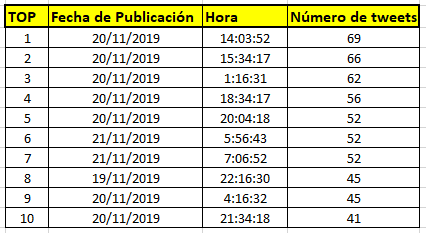 | TOP | Fecha de Publicación | Hora | Número de tweets |
|---|---|---|---|
| 1 | 20/11/2019 | 14:03:52 | 69 |
| 2 | 20/11/2019 | 15:34:17 | 66 |
| 3 | 20/11/2019 | 1:16:31 | 62 |
| 4 | 20/11/2019 | 18:34:17 | 56 |
| 5 | 20/11/2019 | 20:04:18 | 52 |
| 6 | 21/11/2019 | 5:56:43 | 52 |
| 7 | 21/11/2019 | 7:06:52 | 52 |
| 8 | 19/11/2019 | 22:16:30 | 45 |
| 9 | 20/11/2019 | 4:16:32 | 45 |
| 10 | 20/11/2019 | 21:34:18 | 41 |